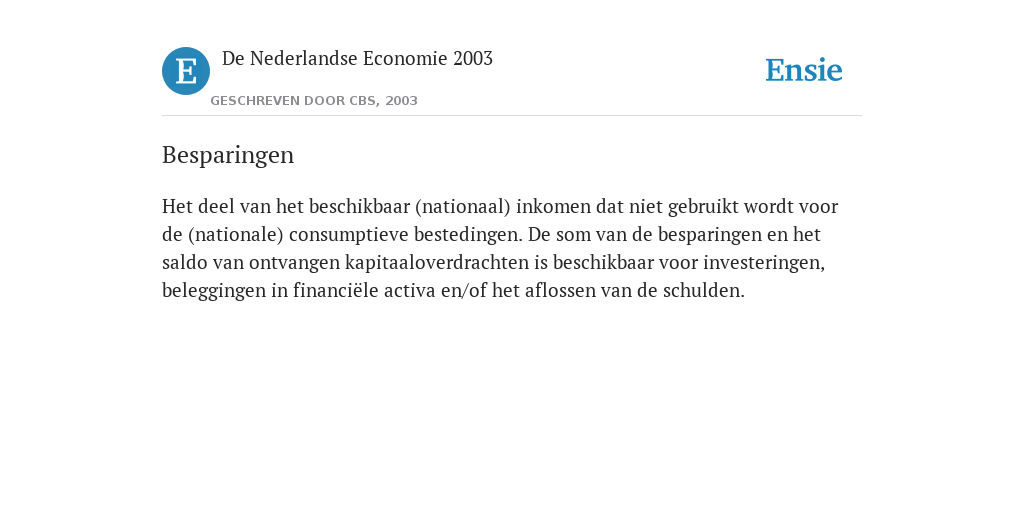 E

De Nederlandse Economie 2003

GESCHREVEN DOOR CBS, 2003

Ensie

Besparingen

Het deel van het beschikbaar (nationaal) inkomen dat niet gebruikt wordt voor de (nationale) consumptieve bestedingen. De som van de besparingen en het saldo van ontvangen kapitaaloverdrachten is beschikbaar voor investeringen, beleggingen in financiële activa en/of het aflossen van de schulden.